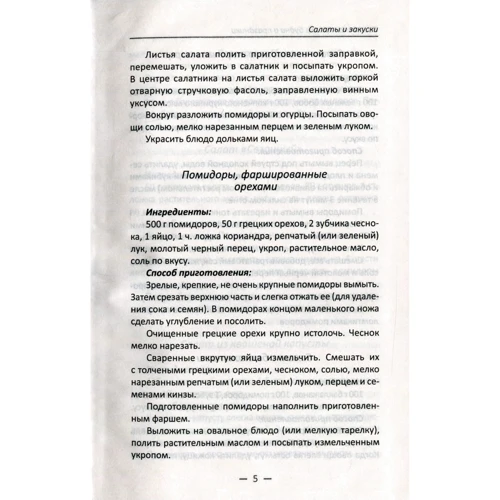 Салаты и закуски

Листья салата полить приготовленной заправкой, перемешать, уложить в салатник и посыпать укропом. В центре салатника на листья салата выложить горкой отварную стручковую фасоль, заправленную винным уксусом.

Вокруг разложить помидоры и огурцы. Посыпать овощи солью, мелко нарезанным перцем и зеленым луком.

Украсить блюдо дольками яиц.

Помидоры, фаршированные орехами

Ингредиенты:
500 г помидоров, 50 г грецких орехов, 2 зубчика чеснока, 1 яйцо, 1 ч. ложка кориандра, репчатый (или зеленый) лук, молотый черный перец, укроп, растительное масло, соль по вкусу.

Способ приготовления:
Зрелые, крепкие, не очень крупные помидоры вымыть. Затем срезать верхнюю часть и слегка отжать ее (для удаления сока и семян). В помидорах концом маленького ножа сделать углубление и посолить.

Очищенные грецкие орехи крупно истолочь. Чеснок мелко нарезать.

Сваренные вкрутую яйца измельчить. Смешать их с толчеными грецкими орехами, чесноком, солью, мелко нарезанным репчатым (или зеленым) луком, перцем и семенами кинзы.

Подготовленные помидоры наполнить приготовленным фаршем.

Выложить на овальное блюдо (или мелкую тарелку), полить растительным маслом и посыпать измельченным укропом.

— 5 —